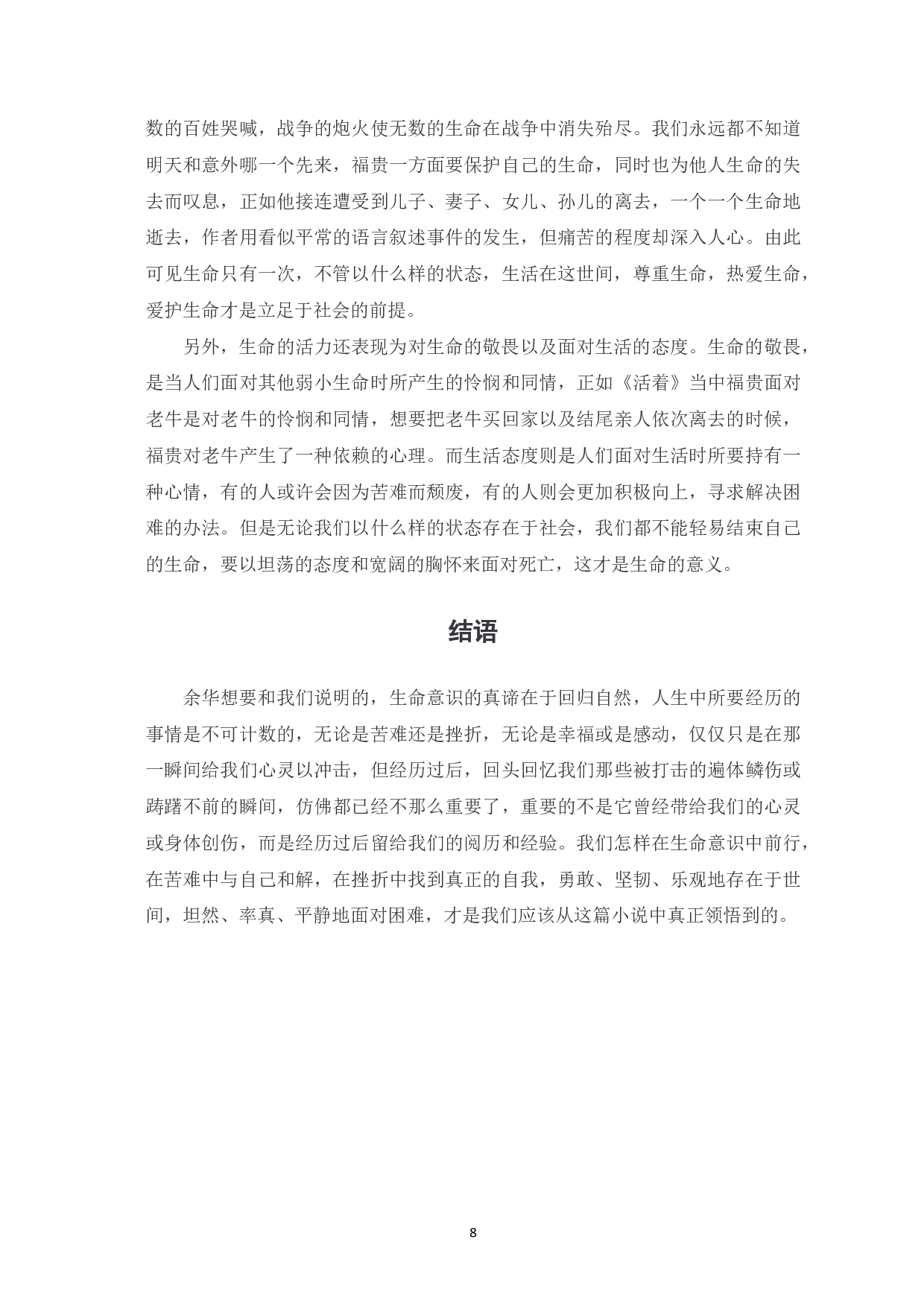 数的百姓哭喊，战争的炮火使无数的生命在战争中消失殆尽。我们永远都不知道明天和意外哪一个先来，福贵一方面要保护自己的生命，同时也为他人生命的失去而叹息，正如他接连遭受到儿子、妻子、女儿、孙儿的离去，一个一个生命地逝去，作者用看似平常的语言叙述事件的发生，但痛苦的程度却深入人心。由此可见生命只有一次，不管以什么样的状态，生活在这世间，尊重生命，热爱生命，爱护生命才是立足于社会的前提。

另外，生命的活力还表现为对生命的敬畏以及面对生活的态度。生命的敬畏，是当人们面对其他弱小生命时所产生的怜悯和同情，正如《活着》当中福贵面对老牛是对老牛的怜悯和同情，想要把老牛买回家以及结尾亲人依次离去的时候，福贵对老牛产生了一种依赖的心理。而生活态度则是人们面对生活时所要持有一种心情，有的人或许会因为苦难而颓废，有的人则会更加积极向上，寻求解决困难的办法。但是无论我们以什么样的状态存在于社会，我们都不能轻易结束自己的生命，要以坦荡的态度和宽阔的胸怀来面对死亡，这才是生命的意义。

结语

余华想要和我们说明的，生命意识的真谛在于回归自然，人生中所要经历的事情是不可计数的，无论是苦难还是挫折，无论是幸福或是感动，仅仅只是在那一瞬间给我们心灵以冲击，但经历过后，回头回忆我们那些被打击的遍体鳞伤或踌躇不前的瞬间，仿佛都已经不那么重要了，重要的不是它曾经带给我们的心灵或身体创伤，而是经历过后留给我们的阅历和经验。我们怎样在生命意识中前行，在苦难中与自己和解，在挫折中找到真正的自我，勇敢、坚韧、乐观地存在于世间，坦然、率真、平静地面对困难，才是我们应该从这篇小说中真正领悟到的。

8